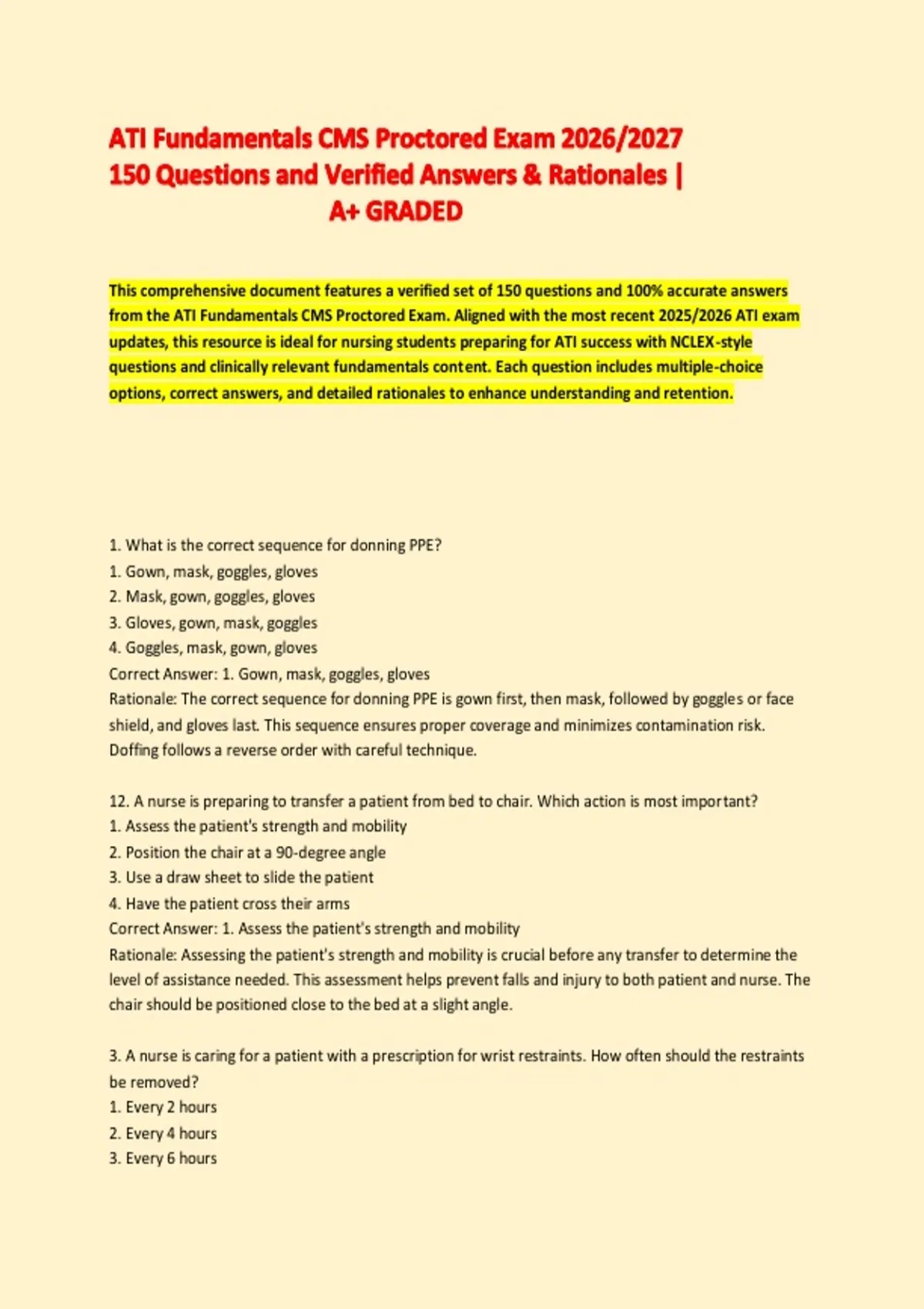 ATI Fundamentals CMS Proctored Exam 2026/2027 150 Questions and Verified Answers & Rationales | A+ GRADED

This comprehensive document features a verified set of 150 questions and 100% accurate answers from the ATI Fundamentals CMS Proctored Exam. Aligned with the most recent 2025/2026 ATI exam updates, this resource is ideal for nursing students preparing for ATI success with NCLEX-style questions and clinically relevant fundamentals content. Each question includes multiple-choice options, correct answers, and detailed rationales to enhance understanding and retention.

1. What is the correct sequence for donning PPE?
1. Gown, mask, goggles, gloves
2. Mask, gown, goggles, gloves
3. Gloves, gown, mask, goggles
4. Goggles, mask, gown, gloves
Correct Answer: 1. Gown, mask, goggles, gloves
Rationale: The correct sequence for donning PPE is gown first, then mask, followed by goggles or face shield, and gloves last. This sequence ensures proper coverage and minimizes contamination risk. Doffing follows a reverse order with careful technique.

12. A nurse is preparing to transfer a patient from bed to chair. Which action is most important?
1. Assess the patient's strength and mobility
2. Position the chair at a 90-degree angle
3. Use a draw sheet to slide the patient
4. Have the patient cross their arms
Correct Answer: 1. Assess the patient's strength and mobility
Rationale: Assessing the patient's strength and mobility is crucial before any transfer to determine the level of assistance needed. This assessment helps prevent falls and injury to both patient and nurse. The chair should be positioned close to the bed at a slight angle.

3. A nurse is caring for a patient with a prescription for wrist restraints. How often should the restraints be removed?
1. Every 2 hours
2. Every 4 hours
3. Every 6 hours